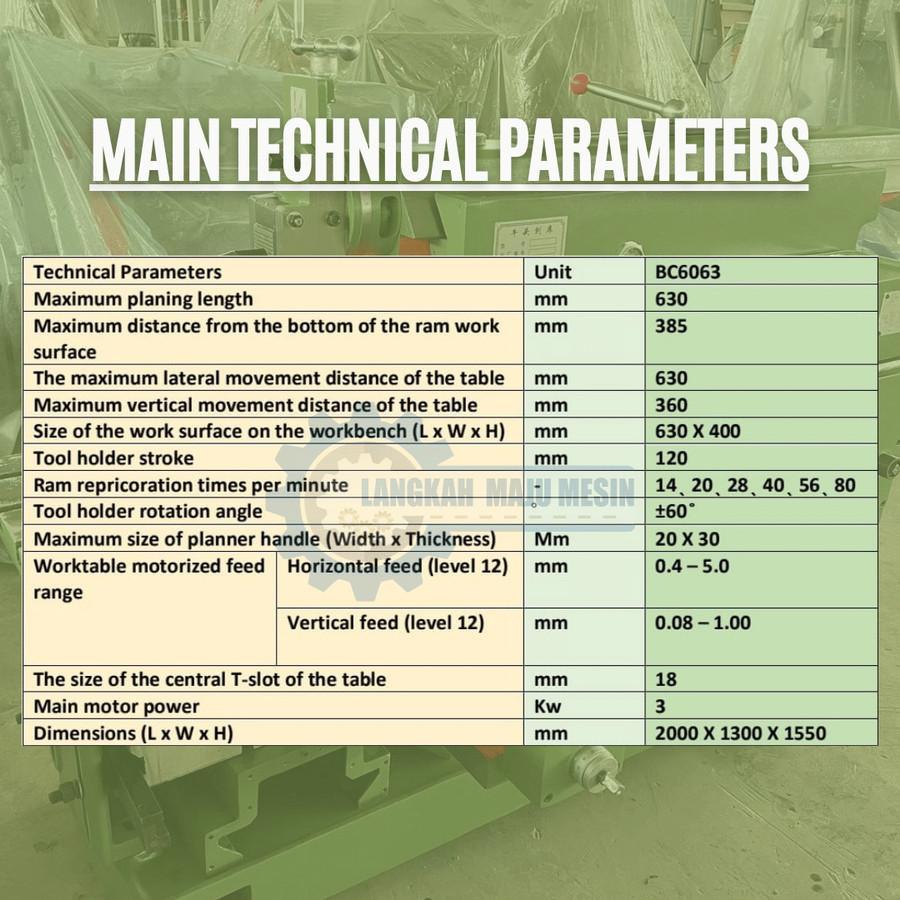 MAIN TECHNICAL PARAMETERS

| Technical Parameters | | Unit | BC6063 |
|---|---|---|---|
| Maximum planing length | | mm | 630 |
| Maximum distance from the bottom of the ram work surface | | mm | 385 |
| The maximum lateral movement distance of the table | | mm | 630 |
| Maximum vertical movement distance of the table | | mm | 360 |
| Size of the work surface on the workbench (L x W x H) | | mm | 630 X 400 |
| Tool holder stroke | | mm | 120 |
| Ram repricoration times per minute | | - | 14、20、28、40、56、80 |
| Tool holder rotation angle | | ° | ±60° |
| Maximum size of planner handle (Width x Thickness) | | Mm | 20 X 30 |
| Worktable motorized feed range | Horizontal feed (level 12) | mm | 0.4 – 5.0 |
| | Vertical feed (level 12) | mm | 0.08 – 1.00 |
| The size of the central T-slot of the table | | mm | 18 |
| Main motor power | | Kw | 3 |
| Dimensions (L x W x H) | | mm | 2000 X 1300 X 1550 |

LANGKAH MAJU MESIN